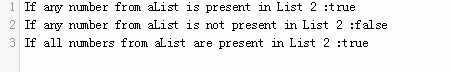 1 If any number from aList is present in List 2 :true
2 If any number from aList is not present in List 2 :false
3 If all numbers from aList are present in List 2 :true